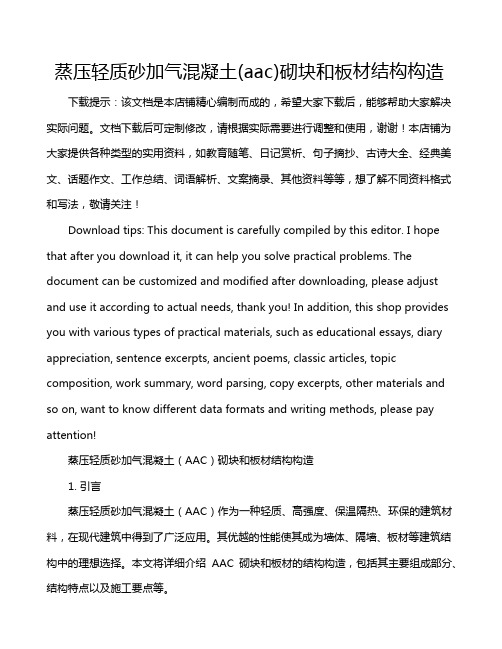 蒸压轻质砂加气混凝土(aac)砌块和板材结构构造

下载提示：该文档是本店铺精心编制而成的，希望大家下载后，能够帮助大家解决实际问题。文档下载后可定制修改，请根据实际需要进行调整和使用，谢谢！本店铺为大家提供各种类型的实用资料，如教育随笔、日记赏析、句子摘抄、古诗大全、经典美文、话题作文、工作总结、词语解析、文案摘录、其他资料等等，想了解不同资料格式和写法，敬请关注！

Download tips: This document is carefully compiled by this editor. I hope that after you download it, it can help you solve practical problems. The document can be customized and modified after downloading, please adjust and use it according to actual needs, thank you! In addition, this shop provides you with various types of practical materials, such as educational essays, diary appreciation, sentence excerpts, ancient poems, classic articles, topic composition, work summary, word parsing, copy excerpts, other materials and so on, want to know different data formats and writing methods, please pay attention!

蒸压轻质砂加气混凝土（AAC）砌块和板材结构构造

1. 引言

蒸压轻质砂加气混凝土（AAC）作为一种轻质、高强度、保温隔热、环保的建筑材料，在现代建筑中得到了广泛应用。其优越的性能使其成为墙体、隔墙、板材等建筑结构中的理想选择。本文将详细介绍 AAC 砌块和板材的结构构造，包括其主要组成部分、结构特点以及施工要点等。